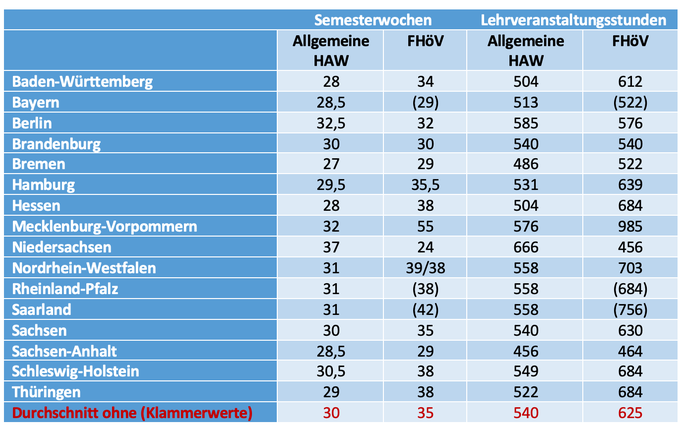 | | Semesterwochen | | Lehrveranstaltungsstunden | |
|---|---|---|---|---|
| | Allgemeine HAW | FHöV | Allgemeine HAW | FHöV |
| Baden-Württemberg | 28 | 34 | 504 | 612 |
| Bayern | 28,5 | (29) | 513 | (522) |
| Berlin | 32,5 | 32 | 585 | 576 |
| Brandenburg | 30 | 30 | 540 | 540 |
| Bremen | 27 | 29 | 486 | 522 |
| Hamburg | 29,5 | 35,5 | 531 | 639 |
| Hessen | 28 | 38 | 504 | 684 |
| Mecklenburg-Vorpommern | 32 | 55 | 576 | 985 |
| Niedersachsen | 37 | 24 | 666 | 456 |
| Nordrhein-Westfalen | 31 | 39/38 | 558 | 703 |
| Rheinland-Pfalz | 31 | (38) | 558 | (684) |
| Saarland | 31 | (42) | 558 | (756) |
| Sachsen | 30 | 35 | 540 | 630 |
| Sachsen-Anhalt | 28,5 | 29 | 456 | 464 |
| Schleswig-Holstein | 30,5 | 38 | 549 | 684 |
| Thüringen | 29 | 38 | 522 | 684 |
| Durchschnitt ohne (Klammerwerte) | 30 | 35 | 540 | 625 |